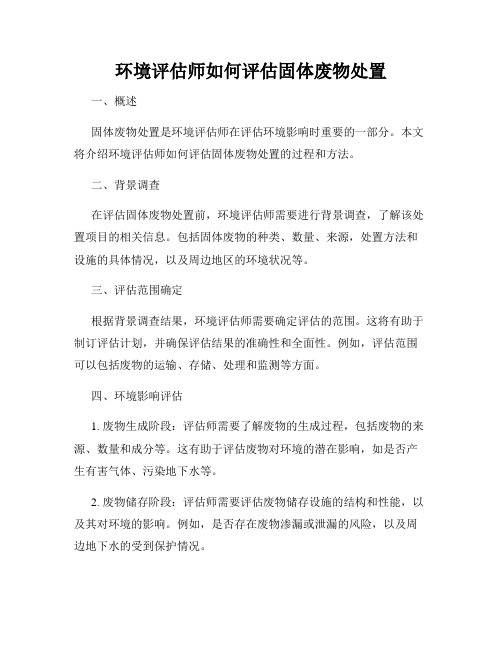 环境评估师如何评估固体废物处置

一、概述

固体废物处置是环境评估师在评估环境影响时重要的一部分。本文将介绍环境评估师如何评估固体废物处置的过程和方法。

二、背景调查

在评估固体废物处置前，环境评估师需要进行背景调查，了解该处置项目的相关信息。包括固体废物的种类、数量、来源，处置方法和设施的具体情况，以及周边地区的环境状况等。

三、评估范围确定

根据背景调查结果，环境评估师需要确定评估的范围。这将有助于制订评估计划，并确保评估结果的准确性和全面性。例如，评估范围可以包括废物的运输、存储、处理和监测等方面。

四、环境影响评估

1. 废物生成阶段：评估师需要了解废物的生成过程，包括废物的来源、数量和成分等。这有助于评估废物对环境的潜在影响，如是否产生有害气体、污染地下水等。

2. 废物储存阶段：评估师需要评估废物储存设施的结构和性能，以及其对环境的影响。例如，是否存在废物渗漏或泄漏的风险，以及周边地下水的受到保护情况。